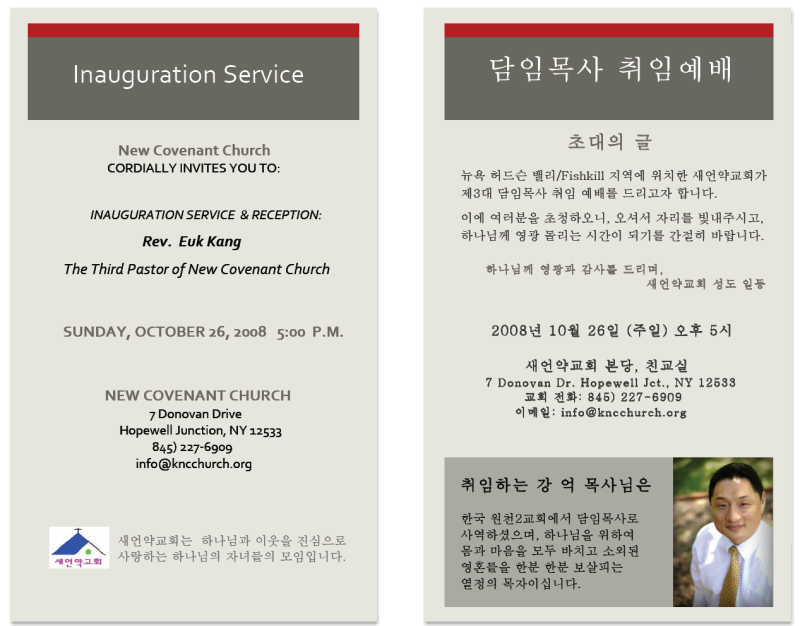 Inauguration Service

New Covenant Church
CORDIALLY INVITES YOU TO:

INAUGURATION SERVICE & RECEPTION:

Rev. Euk Kang

The Third Pastor of New Covenant Church

SUNDAY, OCTOBER 26, 2008 5:00 P.M.

NEW COVENANT CHURCH
7 Donovan Drive
Hopewell Junction, NY 12533
845) 227-6909
info@kncchurch.org

새언약교회

새언약교회는 하나님과 이웃을 진심으로 사랑하는 하나님의 자녀들의 모임입니다.

담임목사 취임예배

초대의 글

뉴욕 허드슨 밸리/Fishkill 지역에 위치한 새언약교회가 제3대 담임목사 취임 예배를 드리고자 합니다.

이에 여러분을 초청하오니, 오셔서 자리를 빛내주시고, 하나님께 영광 돌리는 시간이 되기를 간절히 바랍니다.

하나님께 영광과 감사를 드리며,
새언약교회 성도 일동

2008년 10월 26일 (주일) 오후 5시

새언약교회 본당, 친교실
7 Donovan Dr. Hopewell Jct., NY 12533
교회 전화: 845) 227-6909
이메일: info@kncchurch.org

취임하는 강 억 목사님은

한국 원천2교회에서 담임목사로 사역하셨으며, 하나님을 위하여 몸과 마음을 모두 바치고 소외된 영혼들을 한분 한분 보살피는 열정의 목자이십니다.